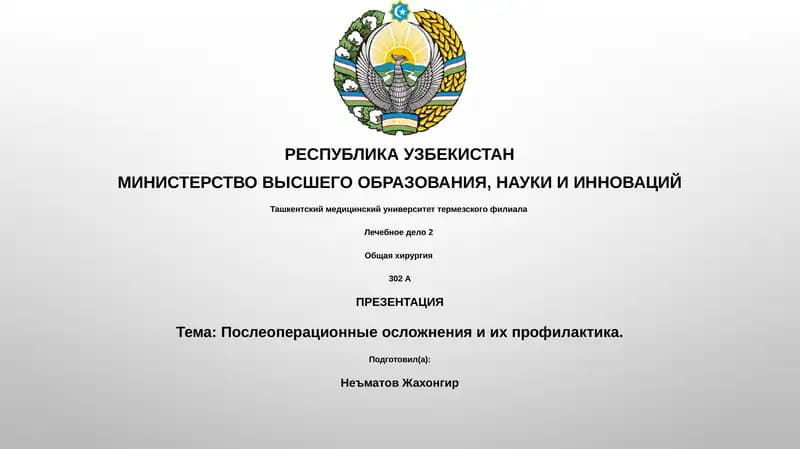 РЕСПУБЛИКА УЗБЕКИСТАН

МИНИСТЕРСТВО ВЫСШЕГО ОБРАЗОВАНИЯ, НАУКИ И ИННОВАЦИЙ

Ташкентский медицинский университет термезского филиала

Лечебное дело 2

Общая хирургия

302 А

ПРЕЗЕНТАЦИЯ

Тема: Послеоперационные осложнения и их профилактика.

Подготовил(а):

Неъматов Жахонгир